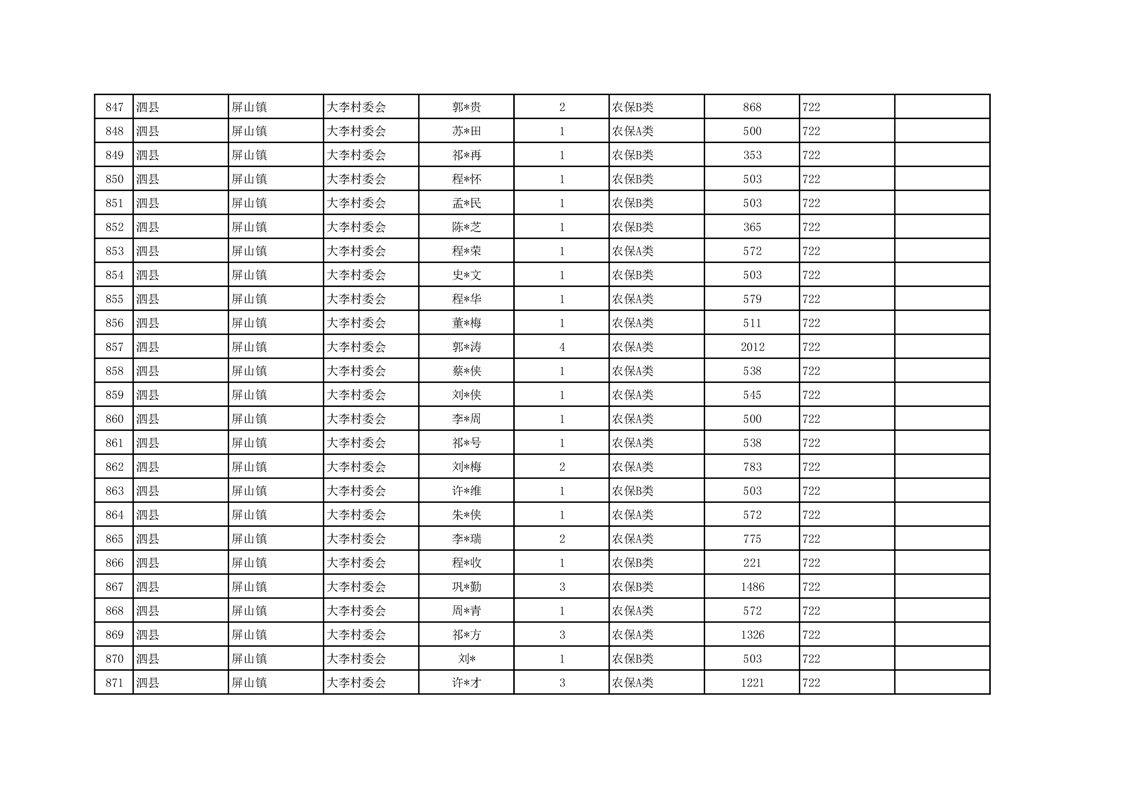 | 847 | 泗县 | 屏山镇 | 大李村委会 | 郭*贵 | 2 | 农保B类 | 868 | 722 | |
|---|---|---|---|---|---|---|---|---|---|
| 848 | 泗县 | 屏山镇 | 大李村委会 | 苏*田 | 1 | 农保A类 | 500 | 722 | |
| 849 | 泗县 | 屏山镇 | 大李村委会 | 祁*再 | 1 | 农保B类 | 353 | 722 | |
| 850 | 泗县 | 屏山镇 | 大李村委会 | 程*怀 | 1 | 农保B类 | 503 | 722 | |
| 851 | 泗县 | 屏山镇 | 大李村委会 | 孟*民 | 1 | 农保B类 | 503 | 722 | |
| 852 | 泗县 | 屏山镇 | 大李村委会 | 陈*芝 | 1 | 农保B类 | 365 | 722 | |
| 853 | 泗县 | 屏山镇 | 大李村委会 | 程*荣 | 1 | 农保A类 | 572 | 722 | |
| 854 | 泗县 | 屏山镇 | 大李村委会 | 史*文 | 1 | 农保B类 | 503 | 722 | |
| 855 | 泗县 | 屏山镇 | 大李村委会 | 程*华 | 1 | 农保A类 | 579 | 722 | |
| 856 | 泗县 | 屏山镇 | 大李村委会 | 董*梅 | 1 | 农保A类 | 511 | 722 | |
| 857 | 泗县 | 屏山镇 | 大李村委会 | 郭*涛 | 4 | 农保A类 | 2012 | 722 | |
| 858 | 泗县 | 屏山镇 | 大李村委会 | 蔡*侠 | 1 | 农保A类 | 538 | 722 | |
| 859 | 泗县 | 屏山镇 | 大李村委会 | 刘*侠 | 1 | 农保A类 | 545 | 722 | |
| 860 | 泗县 | 屏山镇 | 大李村委会 | 李*周 | 1 | 农保A类 | 500 | 722 | |
| 861 | 泗县 | 屏山镇 | 大李村委会 | 祁*号 | 1 | 农保A类 | 538 | 722 | |
| 862 | 泗县 | 屏山镇 | 大李村委会 | 刘*梅 | 2 | 农保A类 | 783 | 722 | |
| 863 | 泗县 | 屏山镇 | 大李村委会 | 许*维 | 1 | 农保B类 | 503 | 722 | |
| 864 | 泗县 | 屏山镇 | 大李村委会 | 朱*侠 | 1 | 农保A类 | 572 | 722 | |
| 865 | 泗县 | 屏山镇 | 大李村委会 | 李*瑞 | 2 | 农保A类 | 775 | 722 | |
| 866 | 泗县 | 屏山镇 | 大李村委会 | 程*收 | 1 | 农保B类 | 221 | 722 | |
| 867 | 泗县 | 屏山镇 | 大李村委会 | 巩*勤 | 3 | 农保B类 | 1486 | 722 | |
| 868 | 泗县 | 屏山镇 | 大李村委会 | 周*青 | 1 | 农保A类 | 572 | 722 | |
| 869 | 泗县 | 屏山镇 | 大李村委会 | 祁*方 | 3 | 农保A类 | 1326 | 722 | |
| 870 | 泗县 | 屏山镇 | 大李村委会 | 刘* | 1 | 农保B类 | 503 | 722 | |
| 871 | 泗县 | 屏山镇 | 大李村委会 | 许*才 | 3 | 农保A类 | 1221 | 722 | |